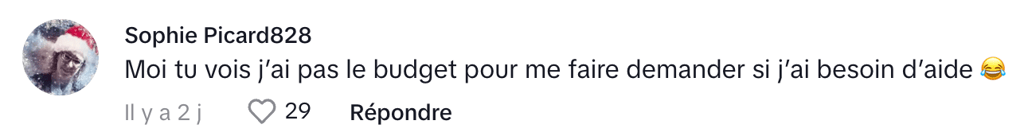 Sophie Picard828
Moi tu vois j'ai pas le budget pour me faire demander si j'ai besoin d'aide 😂
Il y a 2 j 29 Répondre